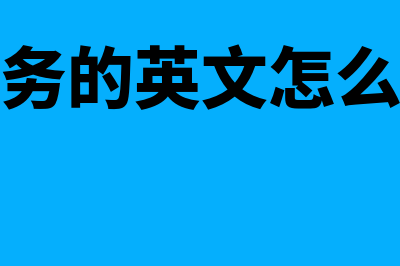 务的英文怎么